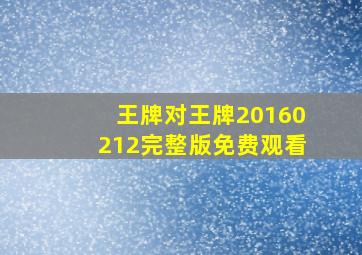 王牌对王牌20160212完整版免费观看